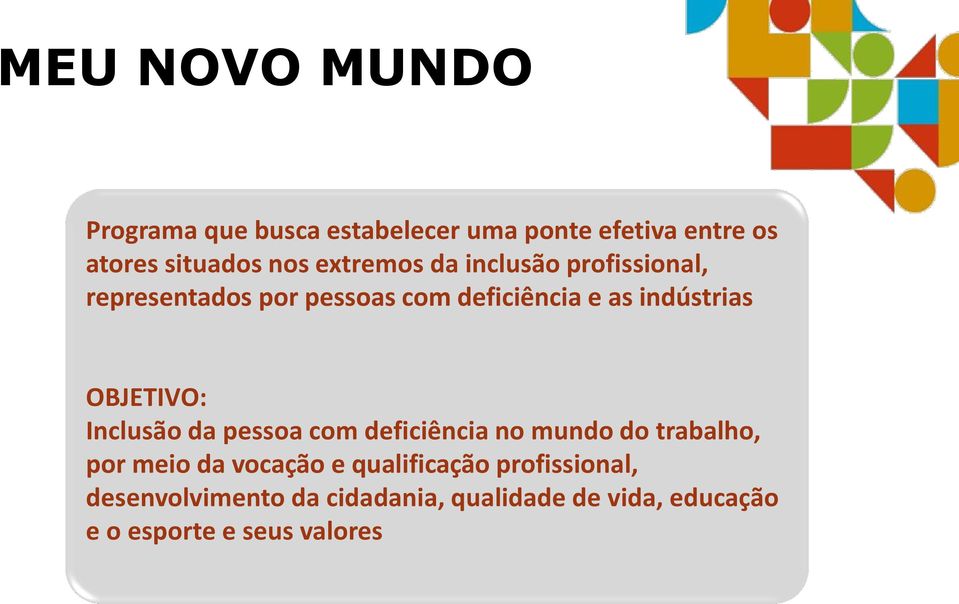 MEU NOVO MUNDO

Programa que busca estabelecer uma ponte efetiva entre os atores situados nos extremos da inclusão profissional, representados por pessoas com deficiência e as indústrias

OBJETIVO:
Inclusão da pessoa com deficiência no mundo do trabalho, por meio da vocação e qualificação profissional, desenvolvimento da cidadania, qualidade de vida, educação e o esporte e seus valores